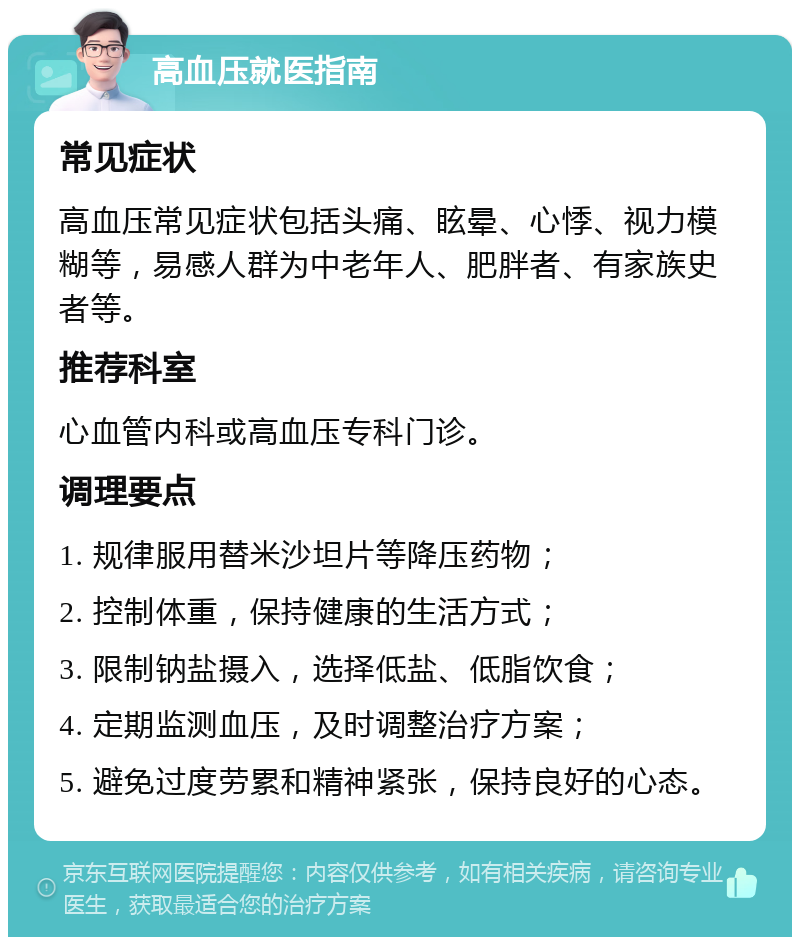 高血压就医指南

常见症状

高血压常见症状包括头痛、眩晕、心悸、视力模糊等，易感人群为中老年人、肥胖者、有家族史者等。

推荐科室

心血管内科或高血压专科门诊。

调理要点

1. 规律服用替米沙坦片等降压药物；

2. 控制体重，保持健康的生活方式；

3. 限制钠盐摄入，选择低盐、低脂饮食；

4. 定期监测血压，及时调整治疗方案；

5. 避免过度劳累和精神紧张，保持良好的心态。

京东互联网医院提醒您：内容仅供参考，如有相关疾病，请咨询专业医生，获取最适合您的治疗方案